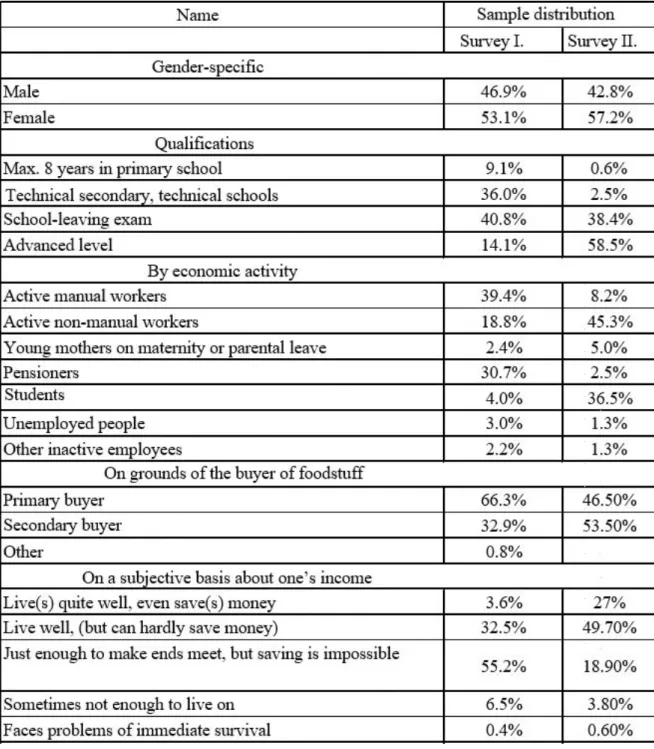 | Name | Sample distribution | |
|---|---|---|
| | Survey I. | Survey II. |
| Gender-specific | | |
| Male | 46.9% | 42.8% |
| Female | 53.1% | 57.2% |
| Qualifications | | |
| Max. 8 years in primary school | 9.1% | 0.6% |
| Technical secondary, technical schools | 36.0% | 2.5% |
| School-leaving exam | 40.8% | 38.4% |
| Advanced level | 14.1% | 58.5% |
| By economic activity | | |
| Active manual workers | 39.4% | 8.2% |
| Active non-manual workers | 18.8% | 45.3% |
| Young mothers on maternity or parental leave | 2.4% | 5.0% |
| Pensioners | 30.7% | 2.5% |
| Students | 4.0% | 36.5% |
| Unemployed people | 3.0% | 1.3% |
| Other inactive employees | 2.2% | 1.3% |
| On grounds of the buyer of foodstuff | | |
| Primary buyer | 66.3% | 46.50% |
| Secondary buyer | 32.9% | 53.50% |
| Other | 0.8% | |
| On a subjective basis about one's income | | |
| Live(s) quite well, even save(s) money | 3.6% | 27% |
| Live well, (but can hardly save money) | 32.5% | 49.70% |
| Just enough to make ends meet, but saving is impossible | 55.2% | 18.90% |
| Sometimes not enough to live on | 6.5% | 3.80% |
| Faces problems of immediate survival | 0.4% | 0.60% |